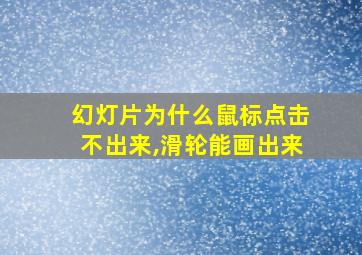 幻灯片为什么鼠标点击不出来,滑轮能画出来